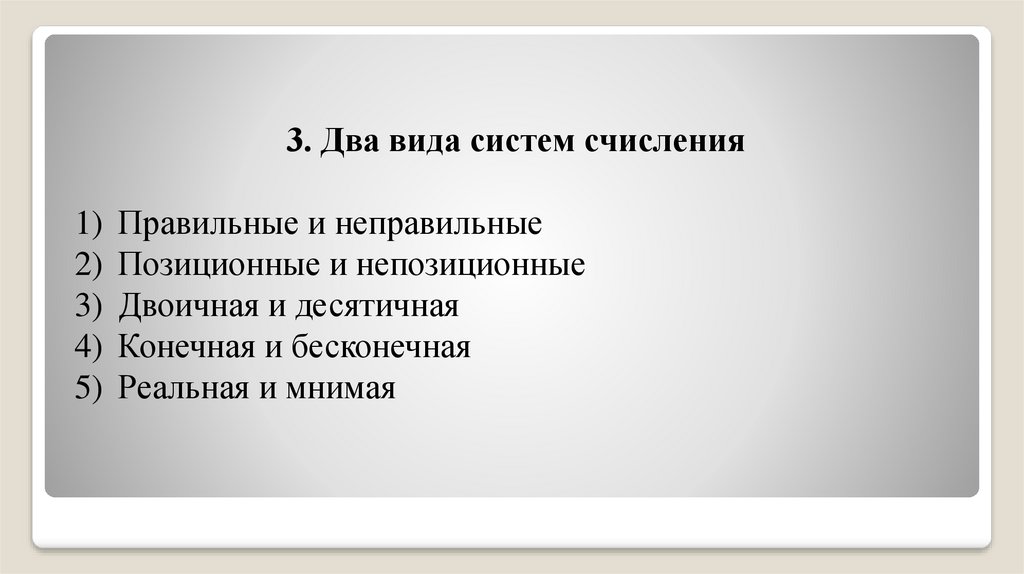 3. Два вида систем счисления

1) Правильные и неправильные
2) Позиционные и непозиционные
3) Двоичная и десятичная
4) Конечная и бесконечная
5) Реальная и мнимая